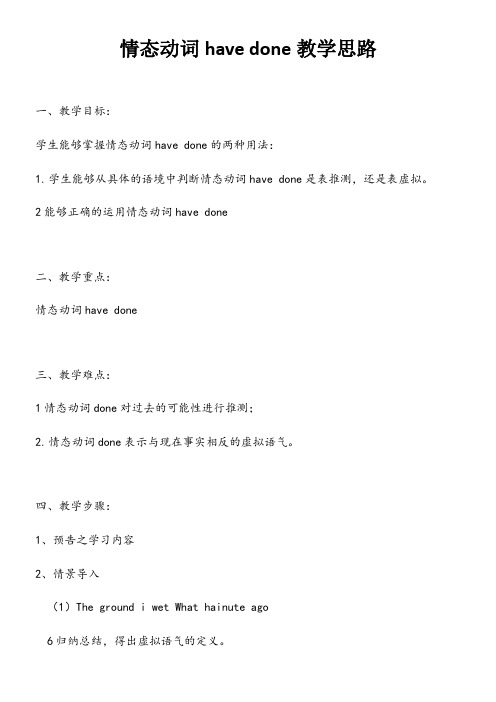 情态动词 have done 教学思路

一、教学目标：

学生能够掌握情态动词 have done 的两种用法：

1. 学生能够从具体的语境中判断情态动词 have done 是表推测，还是表虚拟。

2 能够正确的运用情态动词 have done

二、教学重点：

情态动词 have done

三、教学难点：

1 情态动词 done 对过去的可能性进行推测；

2. 情态动词 done 表示与现在事实相反的虚拟语气。

四、教学步骤：

1、预告之学习内容

2、情景导入

（1）The ground i wet What hainute ago

6 归纳总结，得出虚拟语气的定义。